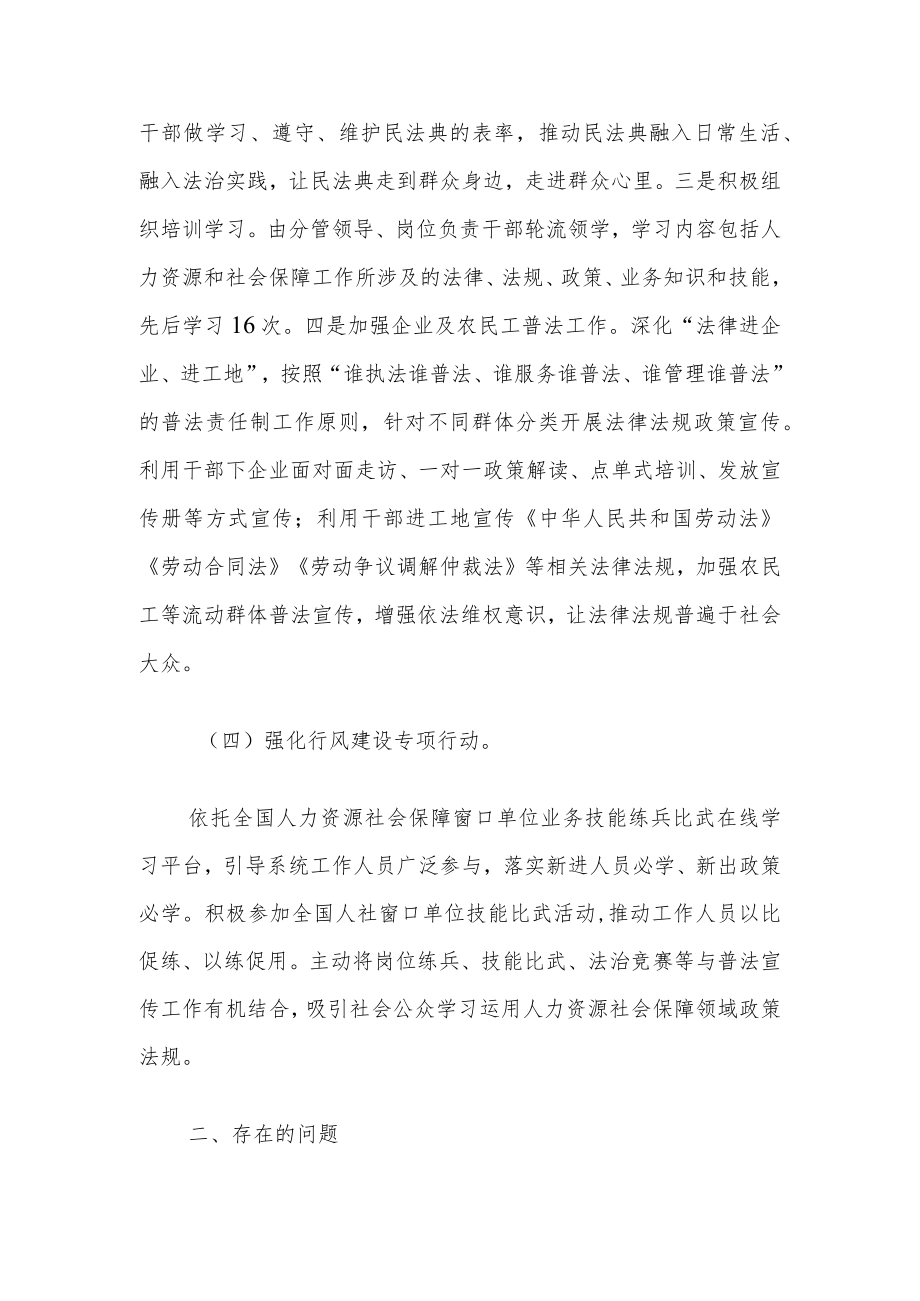 干部做学习、遵守、维护民法典的表率，推动民法典融入日常生活、融入法治实践，让民法典走到群众身边，走进群众心里。三是积极组织培训学习。由分管领导、岗位负责干部轮流领学，学习内容包括人力资源和社会保障工作所涉及的法律、法规、政策、业务知识和技能，先后学习16次。四是加强企业及农民工普法工作。深化“法律进企业、进工地”，按照“谁执法谁普法、谁服务谁普法、谁管理谁普法”的普法责任制工作原则，针对不同群体分类开展法律法规政策宣传。利用干部下企业面对面走访、一对一政策解读、点单式培训、发放宣传册等方式宣传；利用干部进工地宣传《中华人民共和国劳动法》《劳动合同法》《劳动争议调解仲裁法》等相关法律法规，加强农民工等流动群体普法宣传，增强依法维权意识，让法律法规普遍于社会大众。

（四）强化行风建设专项行动。

依托全国人力资源社会保障窗口单位业务技能练兵比武在线学习平台，引导系统工作人员广泛参与，落实新进人员必学、新出政策必学。积极参加全国人社窗口单位技能比武活动,推动工作人员以比促练、以练促用。主动将岗位练兵、技能比武、法治竞赛等与普法宣传工作有机结合,吸引社会公众学习运用人力资源社会保障领域政策法规。

二、存在的问题